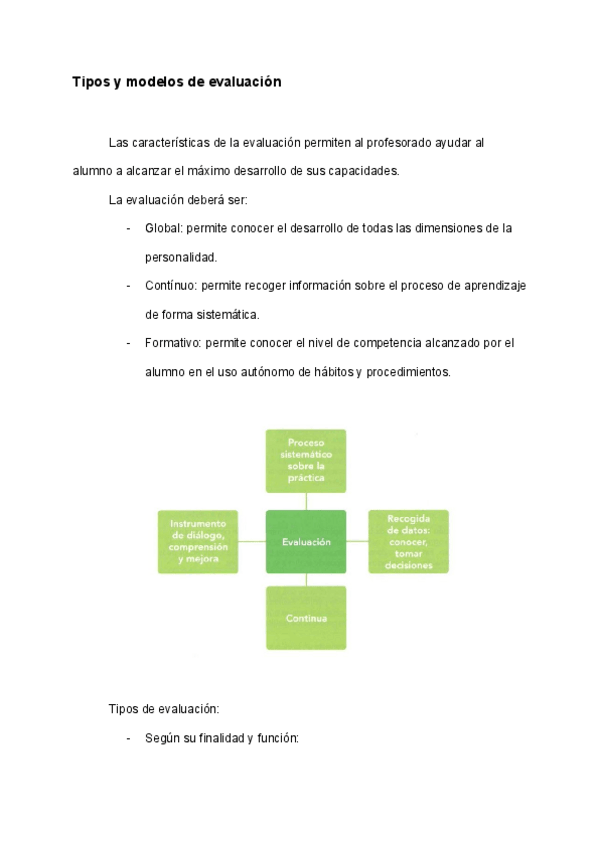 Tipos y modelos de evaluación

Las características de la evaluación permiten al profesorado ayudar al alumno a alcanzar el máximo desarrollo de sus capacidades.

La evaluación deberá ser:

- Global: permite conocer el desarrollo de todas las dimensiones de la personalidad.
- Contínuo: permite recoger información sobre el proceso de aprendizaje de forma sistemática.
- Formativo: permite conocer el nivel de competencia alcanzado por el alumno en el uso autónomo de hábitos y procedimientos.

Proceso sistemático sobre la práctica

Instrumento de diálogo, comprensión y mejora

Evaluación

Recogida de datos: conocer, tomar decisiones

Continua

Tipos de evaluación:

- Según su finalidad y función: